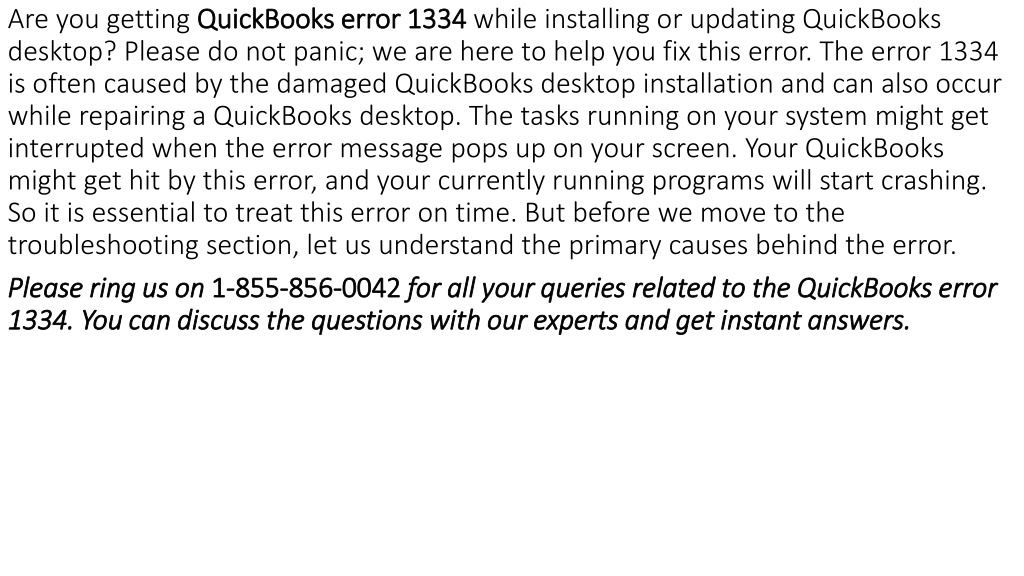 Are you getting QuickBooks error 1334 while installing or updating QuickBooks desktop? Please do not panic; we are here to help you fix this error. The error 1334 is often caused by the damaged QuickBooks desktop installation and can also occur while repairing a QuickBooks desktop. The tasks running on your system might get interrupted when the error message pops up on your screen. Your QuickBooks might get hit by this error, and your currently running programs will start crashing. So it is essential to treat this error on time. But before we move to the troubleshooting section, let us understand the primary causes behind the error.

Please ring us on 1-855-856-0042 for all your queries related to the QuickBooks error 1334. You can discuss the questions with our experts and get instant answers.